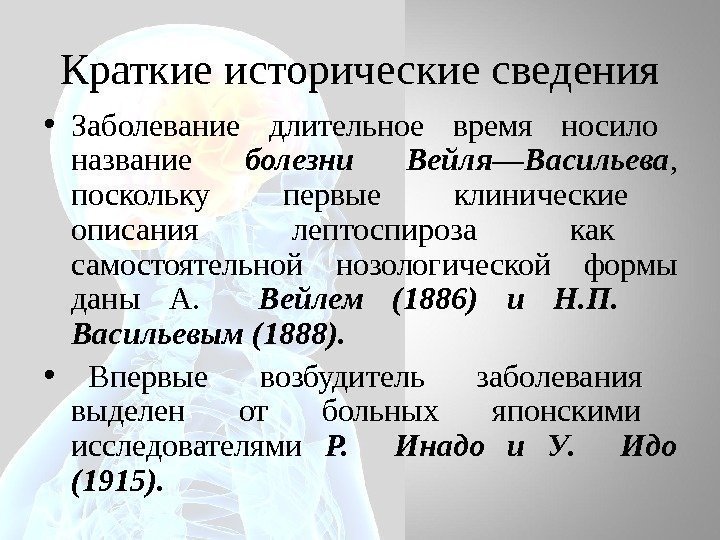 Краткие исторические сведения

• Заболевание длительное время носило название болезни Вейля—Васильева, поскольку первые клинические описания лептоспироза как самостоятельной нозологической формы даны А. Вейлем (1886) и Н.П. Васильевым (1888).

• Впервые возбудитель заболевания выделен от больных японскими исследователями Р. Инадо и У. Идо (1915).